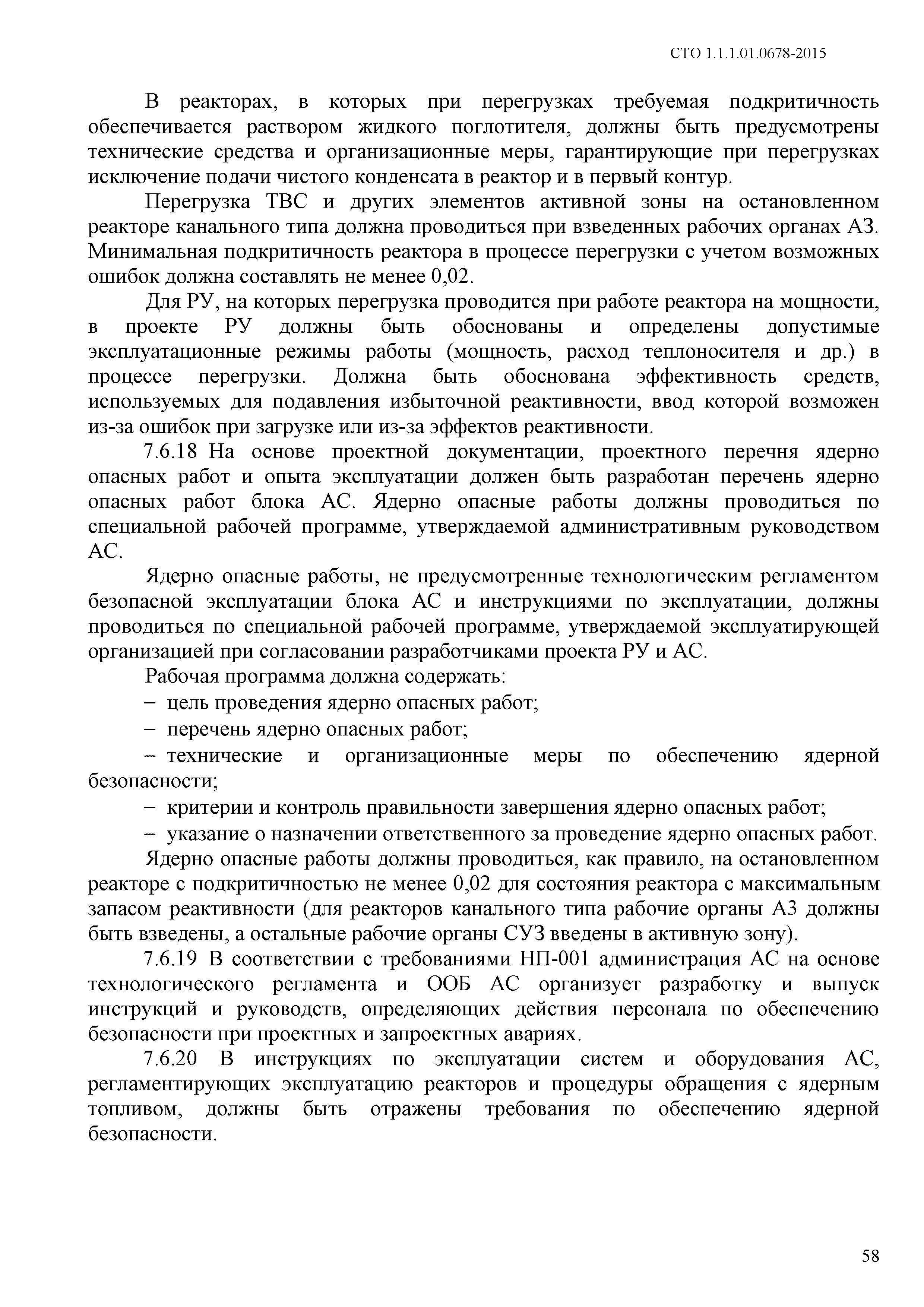 СТО 1.1.1.01.0678-2015

В реакторах, в которых при перегрузках требуемая подкритичность обеспечивается раствором жидкого поглотителя, должны быть предусмотрены технические средства и организационные меры, гарантирующие при перегрузках исключение подачи чистого конденсата в реактор и в первый контур.

Перегрузка ТВС и других элементов активной зоны на остановленном реакторе канального типа должна проводиться при взведенных рабочих органах АЗ. Минимальная подкритичность реактора в процессе перегрузки с учетом возможных ошибок должна составлять не менее 0,02.

Для РУ, на которых перегрузка проводится при работе реактора на мощности, в проекте РУ должны быть обоснованы и определены допустимые эксплуатационные режимы работы (мощность, расход теплоносителя и др.) в процессе перегрузки. Должна быть обоснована эффективность средств, используемых для подавления избыточной реактивности, ввод которой возможен из-за ошибок при загрузке или из-за эффектов реактивности.

7.6.18 На основе проектной документации, проектного перечня ядерно опасных работ и опыта эксплуатации должен быть разработан перечень ядерно опасных работ блока АС. Ядерно опасные работы должны проводиться по специальной рабочей программе, утверждаемой административным руководством АС.

Ядерно опасные работы, не предусмотренные технологическим регламентом безопасной эксплуатации блока АС и инструкциями по эксплуатации, должны проводиться по специальной рабочей программе, утверждаемой эксплуатирующей организацией при согласовании разработчиками проекта РУ и АС.

Рабочая программа должна содержать:

– цель проведения ядерно опасных работ;

– перечень ядерно опасных работ;

– технические и организационные меры по обеспечению ядерной безопасности;

– критерии и контроль правильности завершения ядерно опасных работ;

– указание о назначении ответственного за проведение ядерно опасных работ.

Ядерно опасные работы должны проводиться, как правило, на остановленном реакторе с подкритичностью не менее 0,02 для состояния реактора с максимальным запасом реактивности (для реакторов канального типа рабочие органы АЗ должны быть взведены, а остальные рабочие органы СУЗ введены в активную зону).

7.6.19 В соответствии с требованиями НП-001 администрация АС на основе технологического регламента и ООБ АС организует разработку и выпуск инструкций и руководств, определяющих действия персонала по обеспечению безопасности при проектных и запроектных авариях.

7.6.20 В инструкциях по эксплуатации систем и оборудования АС, регламентирующих эксплуатацию реакторов и процедуры обращения с ядерным топливом, должны быть отражены требования по обеспечению ядерной безопасности.

58